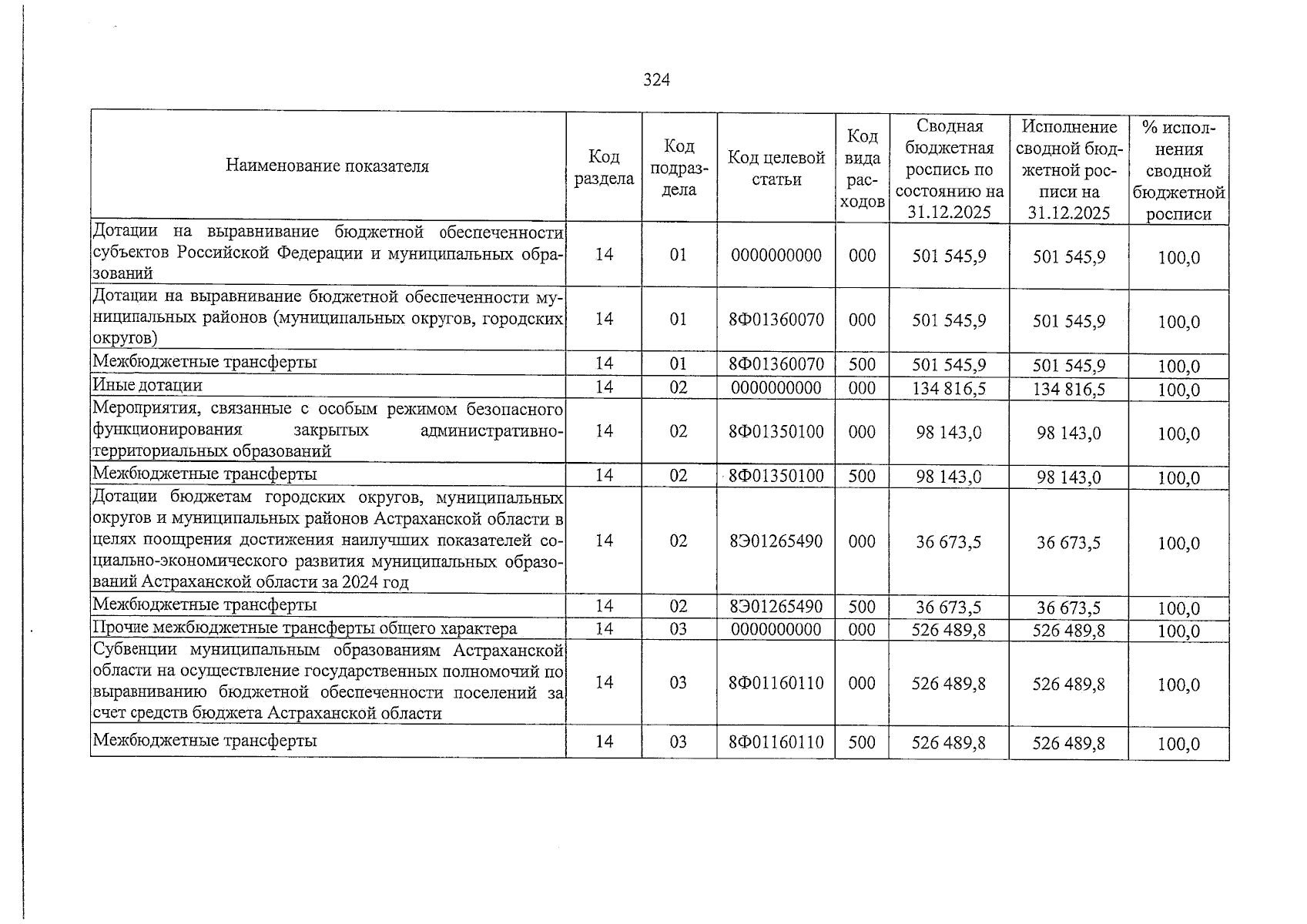 324

| Наименование показателя | Код раздела | Код подраздела | Код целевой статьи | Код вида расходов | Сводная бюджетная роспись по состоянию на 31.12.2025 | Исполнение сводной бюджетной росписи на 31.12.2025 | % исполнения сводной бюджетной росписи |
|---|---|---|---|---|---|---|---|
| Дотации на выравнивание бюджетной обеспеченности субъектов Российской Федерации и муниципальных образований | 14 | 01 | 0000000000 | 000 | 501 545,9 | 501 545,9 | 100,0 |
| Дотации на выравнивание бюджетной обеспеченности муниципальных районов (муниципальных округов, городских округов) | 14 | 01 | 8Ф01360070 | 000 | 501 545,9 | 501 545,9 | 100,0 |
| Межбюджетные трансферты | 14 | 01 | 8Ф01360070 | 500 | 501 545,9 | 501 545,9 | 100,0 |
| Иные дотации | 14 | 02 | 0000000000 | 000 | 134 816,5 | 134 816,5 | 100,0 |
| Мероприятия, связанные с особым режимом безопасного функционирования закрытых административно-территориальных образований | 14 | 02 | 8Ф01350100 | 000 | 98 143,0 | 98 143,0 | 100,0 |
| Межбюджетные трансферты | 14 | 02 | 8Ф01350100 | 500 | 98 143,0 | 98 143,0 | 100,0 |
| Дотации бюджетам городских округов, муниципальных округов и муниципальных районов Астраханской области в целях поощрения достижения наилучших показателей социально-экономического развития муниципальных образований Астраханской области за 2024 год | 14 | 02 | 8Э01265490 | 000 | 36 673,5 | 36 673,5 | 100,0 |
| Межбюджетные трансферты | 14 | 02 | 8Э01265490 | 500 | 36 673,5 | 36 673,5 | 100,0 |
| Прочие межбюджетные трансферты общего характера | 14 | 03 | 0000000000 | 000 | 526 489,8 | 526 489,8 | 100,0 |
| Субвенции муниципальным образованиям Астраханской области на осуществление государственных полномочий по выравниванию бюджетной обеспеченности поселений за счет средств бюджета Астраханской области | 14 | 03 | 8Ф01160110 | 000 | 526 489,8 | 526 489,8 | 100,0 |
| Межбюджетные трансферты | 14 | 03 | 8Ф01160110 | 500 | 526 489,8 | 526 489,8 | 100,0 |